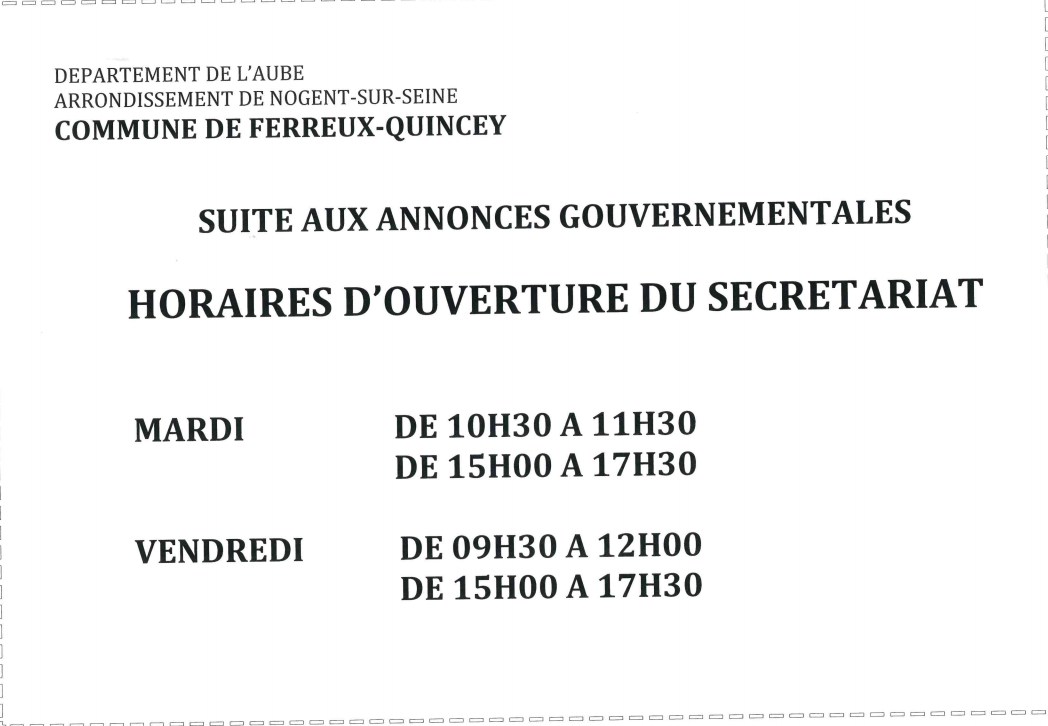 DEPARTEMENT DE L'AUBE
ARRONDISSEMENT DE NOGENT-SUR-SEINE
COMMUNE DE FERREUX-QUINCEY

SUITE AUX ANNONCES GOUVERNEMENTALES

HORAIRES D'OUVERTURE DU SECRETARIAT

MARDI DE 10H30 A 11H30
DE 15H00 A 17H30

VENDREDI DE 09H30 A 12H00
DE 15H00 A 17H30